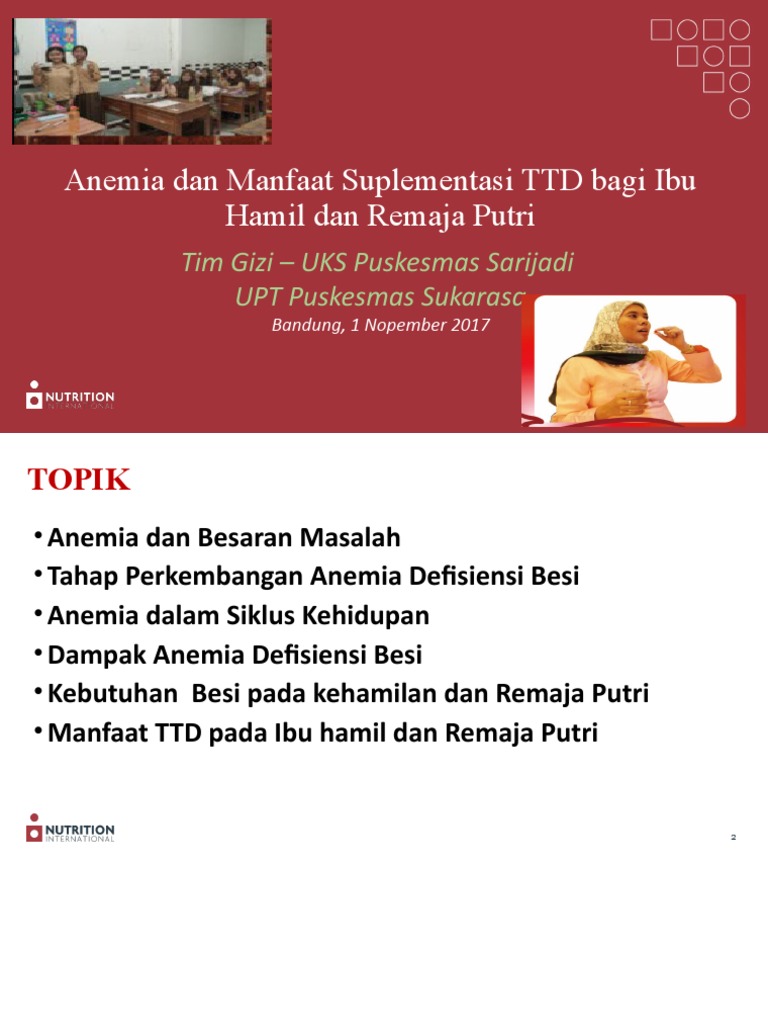 Anemia dan Manfaat Suplementasi TTD bagi Ibu Hamil dan Remaja Putri

Tim Gizi – UKS Puskesmas Sarijadi
UPT Puskesmas Sukarasa

Bandung, 1 Nopember 2017

NUTRITION INTERNATIONAL

TOPIK

• Anemia dan Besaran Masalah
• Tahap Perkembangan Anemia Defisiensi Besi
• Anemia dalam Siklus Kehidupan
• Dampak Anemia Defisiensi Besi
• Kebutuhan Besi pada kehamilan dan Remaja Putri
• Manfaat TTD pada Ibu hamil dan Remaja Putri

NUTRITION INTERNATIONAL

2